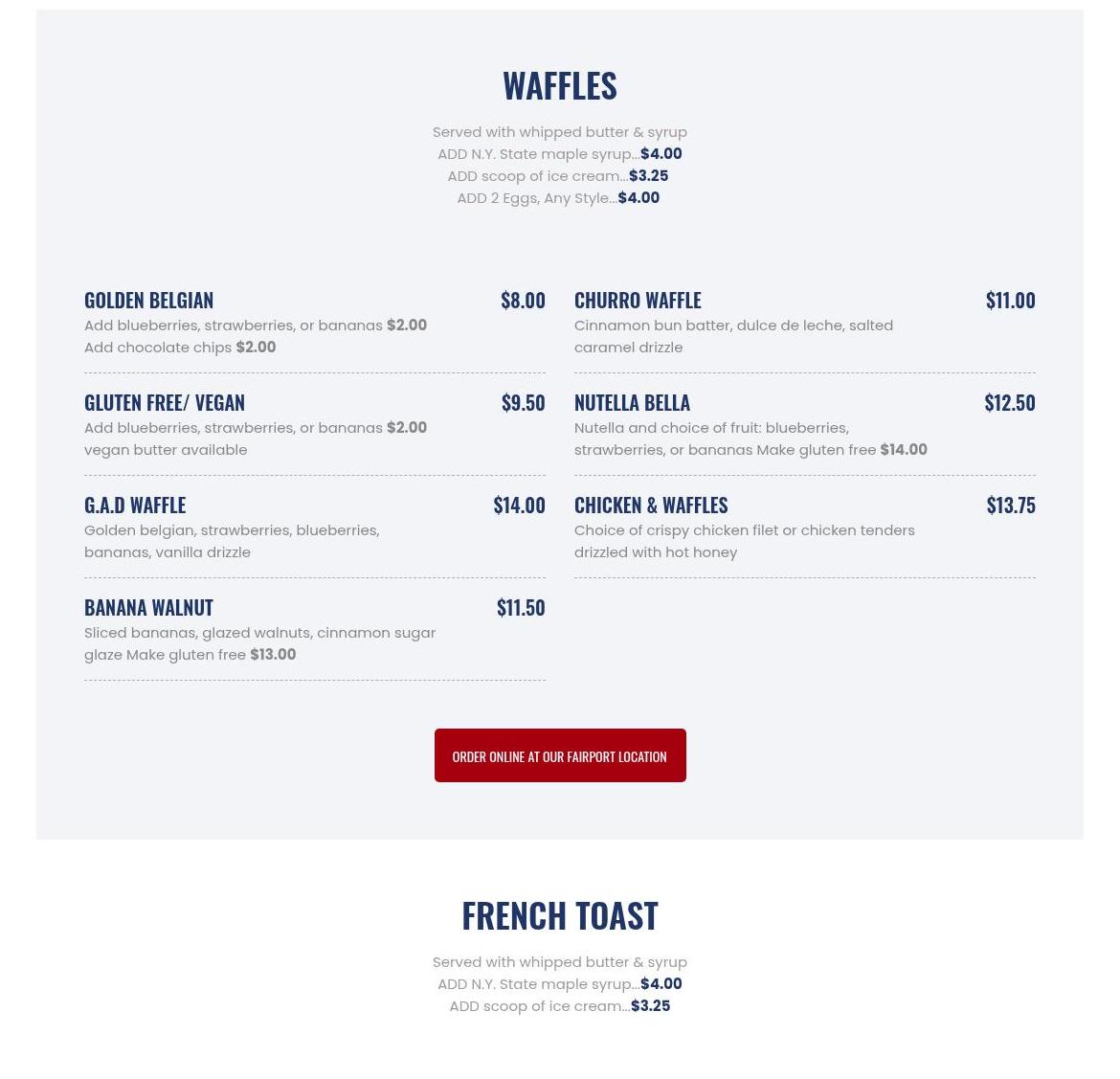 WAFFLES

Served with whipped butter & syrup
ADD N.Y. State maple syrup...$4.00
ADD scoop of ice cream...$3.25
ADD 2 Eggs, Any Style...$4.00

GOLDEN BELGIAN $8.00
Add blueberries, strawberries, or bananas $2.00
Add chocolate chips $2.00

GLUTEN FREE/ VEGAN $9.50
Add blueberries, strawberries, or bananas $2.00
vegan butter available

G.A.D WAFFLE $14.00
Golden belgian, strawberries, blueberries, bananas, vanilla drizzle

BANANA WALNUT $11.50
Sliced bananas, glazed walnuts, cinnamon sugar glaze Make gluten free $13.00

CHURRO WAFFLE $11.00
Cinnamon bun batter, dulce de leche, salted caramel drizzle

NUTELLA BELLA $12.50
Nutella and choice of fruit: blueberries, strawberries, or bananas Make gluten free $14.00

CHICKEN & WAFFLES $13.75
Choice of crispy chicken filet or chicken tenders drizzled with hot honey

ORDER ONLINE AT OUR FAIRPORT LOCATION

FRENCH TOAST

Served with whipped butter & syrup
ADD N.Y. State maple syrup...$4.00
ADD scoop of ice cream...$3.25